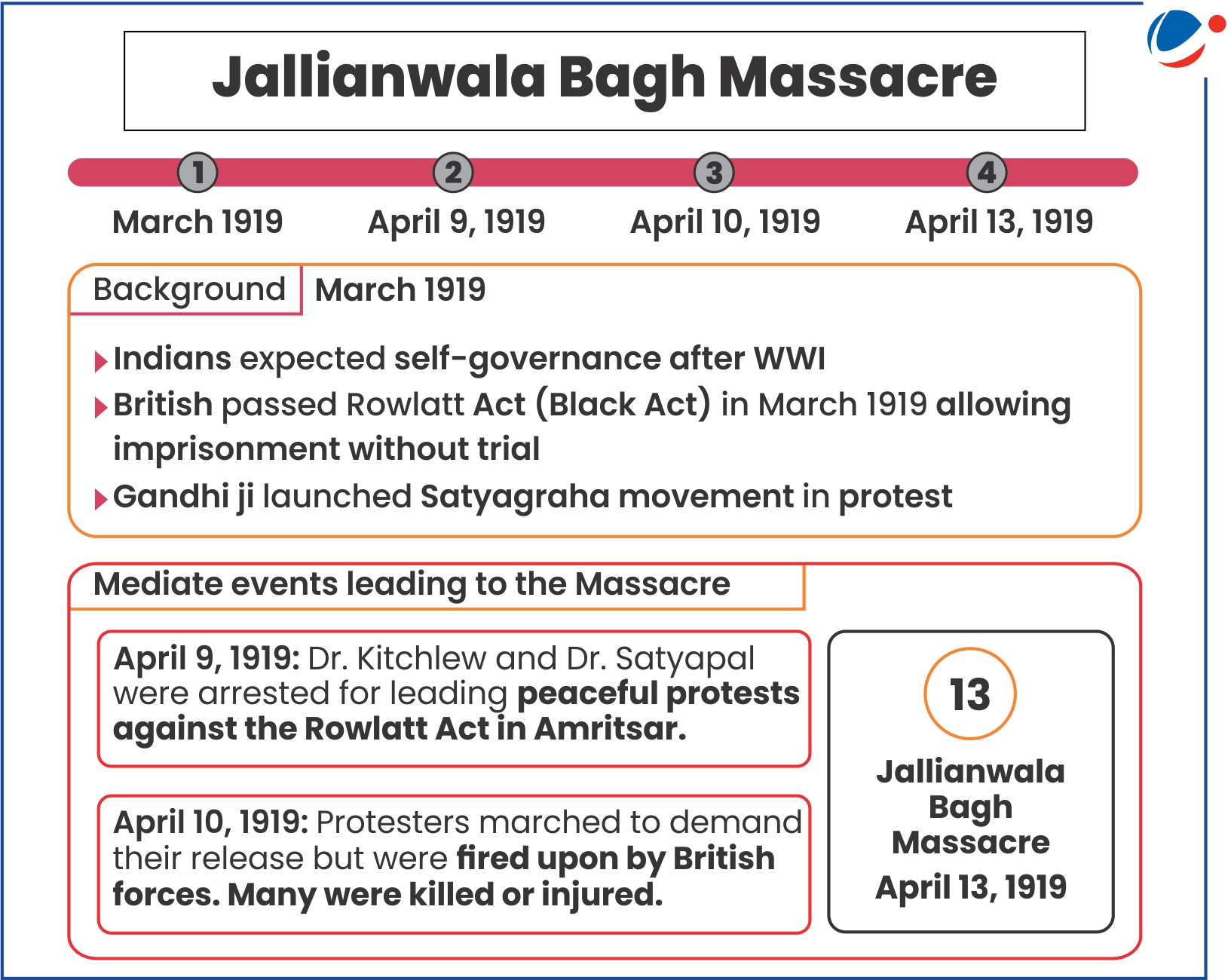 Jallianwala Bagh Massacre

1 March 1919
2 April 9, 1919
3 April 10, 1919
4 April 13, 1919

Background March 1919

Indians expected self-governance after WWI
British passed Rowlatt Act (Black Act) in March 1919 allowing imprisonment without trial
Gandhi ji launched Satyagraha movement in protest

Mediate events leading to the Massacre

April 9, 1919: Dr. Kitchlew and Dr. Satyapal were arrested for leading peaceful protests against the Rowlatt Act in Amritsar.

April 10, 1919: Protesters marched to demand their release but were fired upon by British forces. Many were killed or injured.

13
Jallianwala Bagh Massacre
April 13, 1919